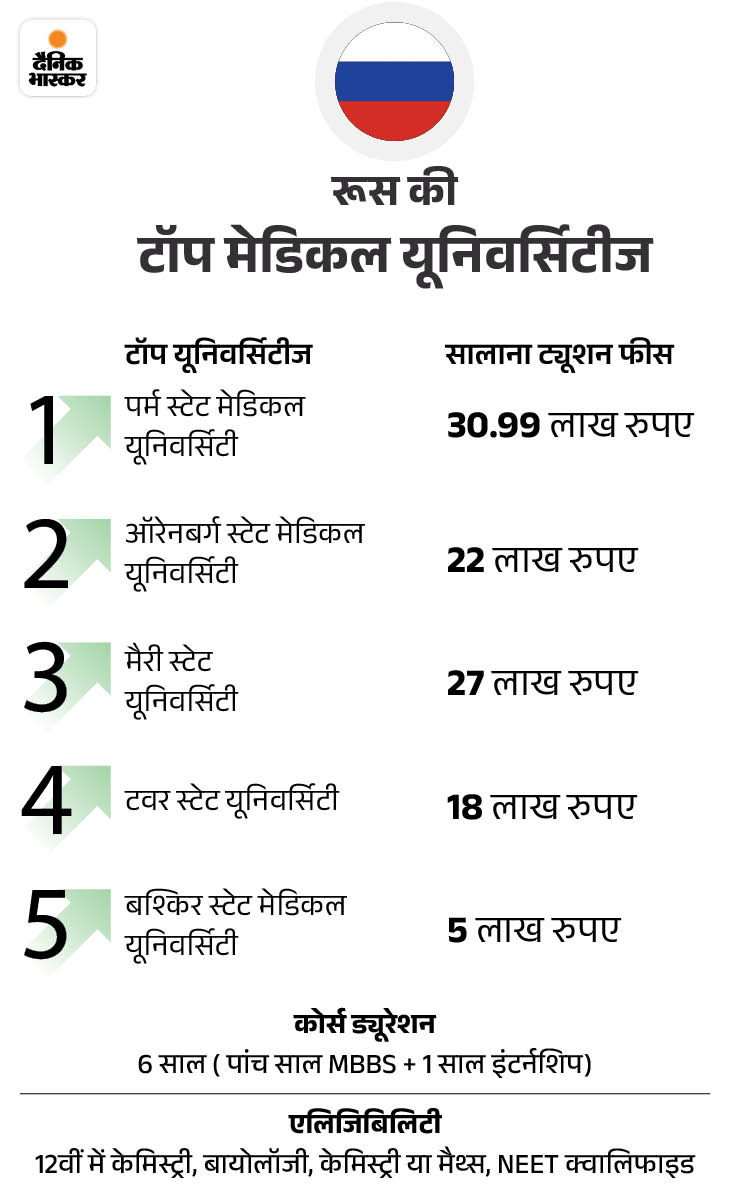 दैनिक भास्कर

रूस की
टॉप मेडिकल यूनिवर्सिटीज

| | टॉप यूनिवर्सिटीज | सालाना ट्यूशन फीस |
|---|---|---|
| 1 | पर्म स्टेट मेडिकल यूनिवर्सिटी | 30.99 लाख रुपए |
| 2 | ऑरेनबर्ग स्टेट मेडिकल यूनिवर्सिटी | 22 लाख रुपए |
| 3 | मैरी स्टेट यूनिवर्सिटी | 27 लाख रुपए |
| 4 | टवर स्टेट यूनिवर्सिटी | 18 लाख रुपए |
| 5 | बश्किर स्टेट मेडिकल यूनिवर्सिटी | 5 लाख रुपए |

कोर्स ड्यूरेशन
6 साल ( पांच साल MBBS + 1 साल इंटर्नशिप)

एलिजिबिलिटी
12वीं में केमिस्ट्री, बायोलॉजी, केमिस्ट्री या मैथ्स, NEET क्वालिफाइड